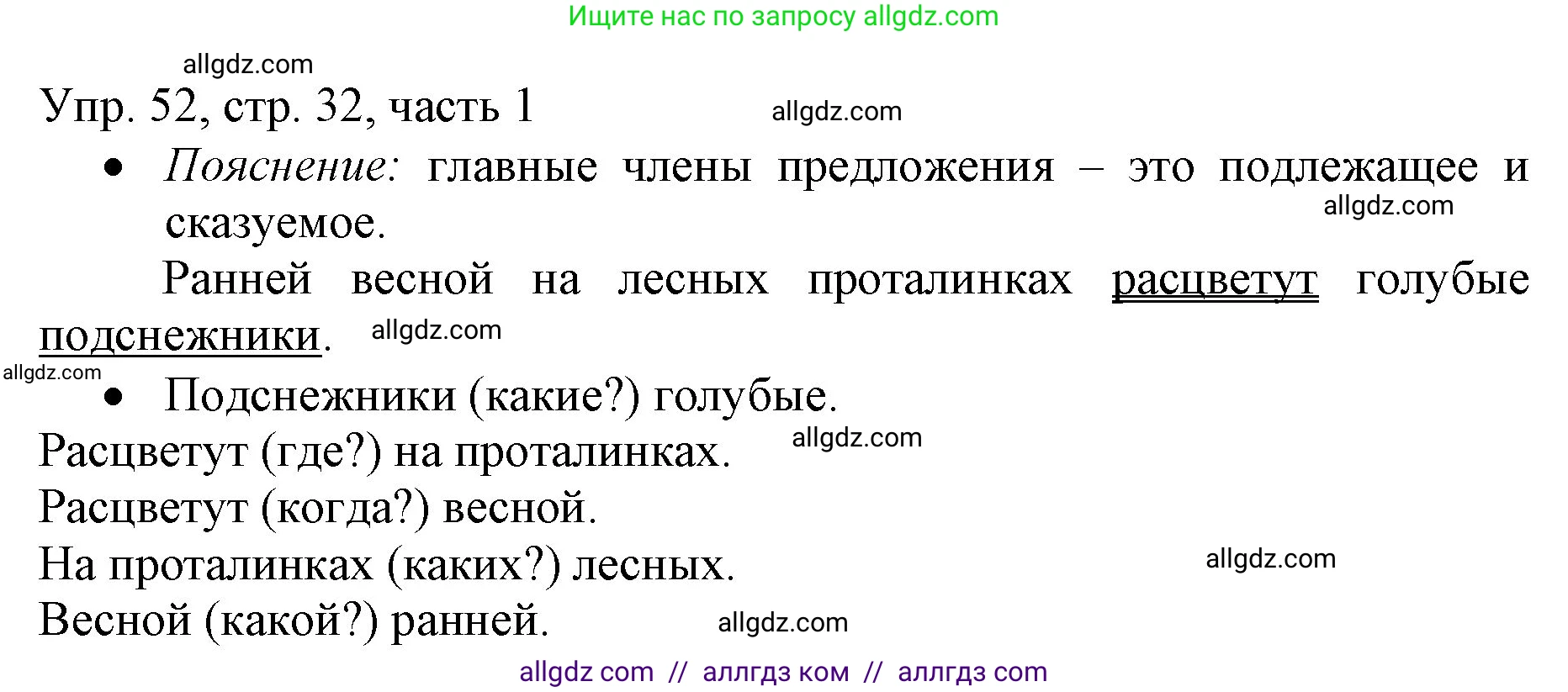 Ищите нас по запросу allgdz.com

allgdz.com

Упр. 52, стр. 32, часть 1

allgdz.com

• Пояснение: главные члены предложения – это подлежащее и сказуемое.

allgdz.com

Ранней весной на лесных проталинках расцветут голубые подснежники.

allgdz.com

allgdz.com

• Подснежники (какие?) голубые.

Расцветут (где?) на проталинках.

allgdz.com

Расцветут (когда?) весной.

На проталинках (каких?) лесных.

allgdz.com

Весной (какой?) ранней.

allgdz.com

allgdz com // аллгдз ком // аллгдз com